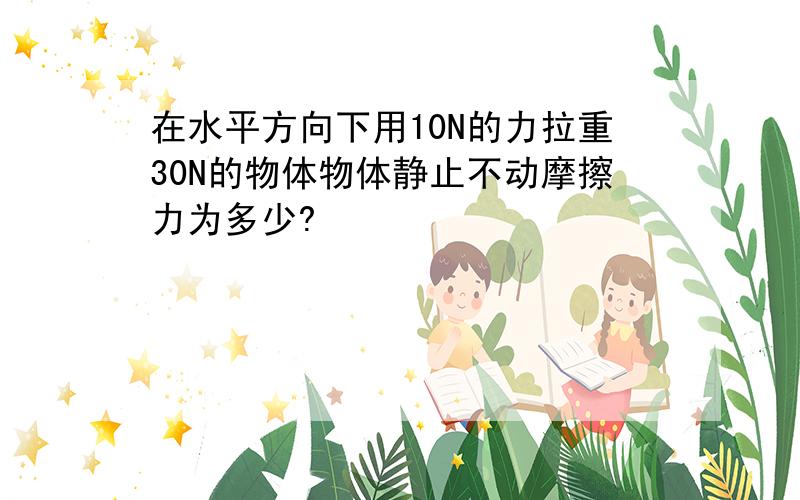 在水平方向下用10N的力拉重30N的物体物体静止不动摩擦力为多少?